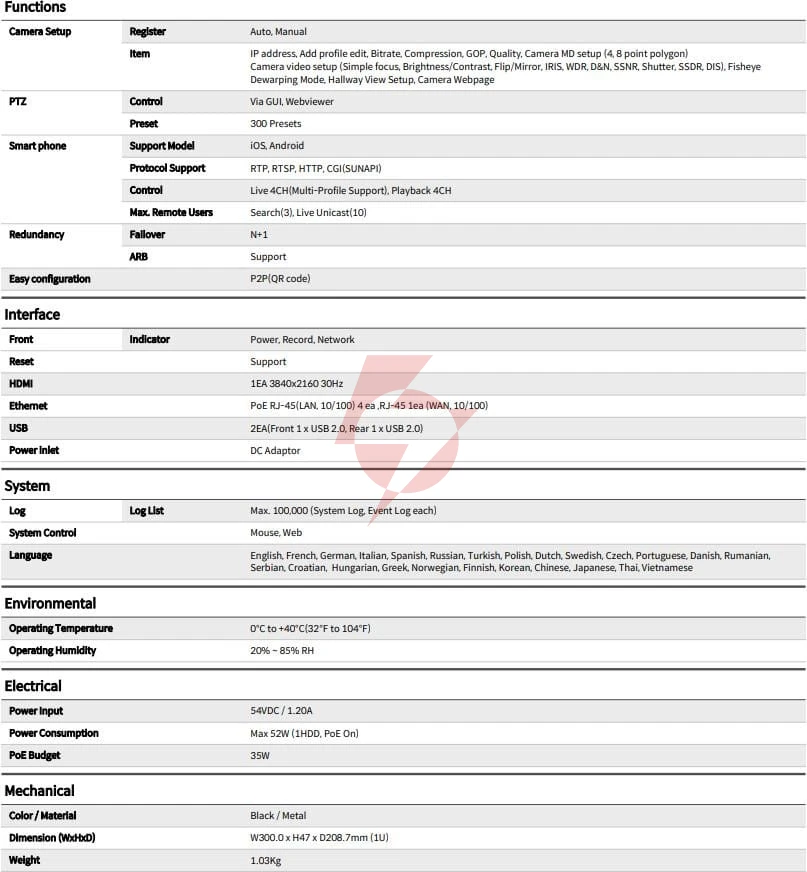 Functions

| Camera Setup | Register | Auto, Manual |
|---|---|---|
| | Item | IP address, Add profile edit, Bitrate, Compression, GOP, Quality, Camera MD setup (4, 8 point polygon) Camera video setup (Simple focus, Brightness/Contrast, Flip/Mirror, IRIS, WDR, D&N, SSNR, Shutter, SSDR, DIS), Fisheye Dewarping Mode, Hallway View Setup, Camera Webpage |
| PTZ | Control | Via GUI, Webviewer |
| | Preset | 300 Presets |
| Smart phone | Support Model | iOS, Android |
| | Protocol Support | RTP, RTSP, HTTP, CGI(SUNAPI) |
| | Control | Live 4CH(Multi-Profile Support), Playback 4CH |
| | Max. Remote Users | Search(3), Live Unicast(10) |
| Redundancy | Failover | N+1 |
| | ARB | Support |
| Easy configuration | | P2P(QR code) |

Interface

| Front | Indicator | Power, Record, Network |
|---|---|---|
| Reset | | Support |
| HDMI | | 1EA 3840x2160 30Hz |
| Ethernet | | PoE RJ-45(LAN, 10/100) 4 ea ,RJ-45 1ea (WAN, 10/100) |
| USB | | 2EA(Front 1 x USB 2.0, Rear 1 x USB 2.0) |
| Power inlet | | DC Adaptor |

System

| Log | Log List | Max. 100,000 (System Log, Event Log each) |
|---|---|---|
| System Control | | Mouse, Web |
| Language | | English, French, German, Italian, Spanish, Russian, Turkish, Polish, Dutch, Swedish, Czech, Portuguese, Danish, Rumanian, Serbian, Croatian, Hungarian, Greek, Norwegian, Finnish, Korean, Chinese, Japanese, Thai, Vietnamese |

Environmental

| Operating Temperature | 0°C to +40°C(32°F to 104°F) |
|---|---|
| Operating Humidity | 20% ~ 85% RH |

Electrical

| Power Input | 54VDC / 1.20A |
|---|---|
| Power Consumption | Max 52W (1HDD, PoE On) |
| PoE Budget | 35W |

Mechanical

| Color / Material | Black / Metal |
|---|---|
| Dimension (WxHxD) | W300.0 x H47 x D208.7mm (1U) |
| Weight | 1.03Kg |